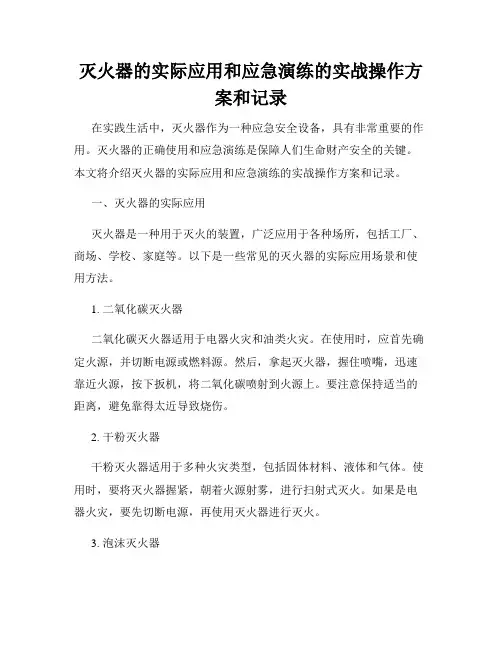 灭火器的实际应用和应急演练的实战操作方案和记录

在实践生活中，灭火器作为一种应急安全设备，具有非常重要的作用。灭火器的正确使用和应急演练是保障人们生命财产安全的关键。本文将介绍灭火器的实际应用和应急演练的实战操作方案和记录。

一、灭火器的实际应用

灭火器是一种用于灭火的装置，广泛应用于各种场所，包括工厂、商场、学校、家庭等。以下是一些常见的灭火器的实际应用场景和使用方法。

1. 二氧化碳灭火器

二氧化碳灭火器适用于电器火灾和油类火灾。在使用时，应首先确定火源，并切断电源或燃料源。然后，拿起灭火器，握住喷嘴，迅速靠近火源，按下扳机，将二氧化碳喷射到火源上。要注意保持适当的距离，避免靠得太近导致烧伤。

2. 干粉灭火器

干粉灭火器适用于多种火灾类型，包括固体材料、液体和气体。使用时，要将灭火器握紧，朝着火源射雾，进行扫射式灭火。如果是电器火灾，要先切断电源，再使用灭火器进行灭火。

3. 泡沫灭火器